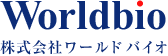 Worldbio
株式会社ワールドバイオ